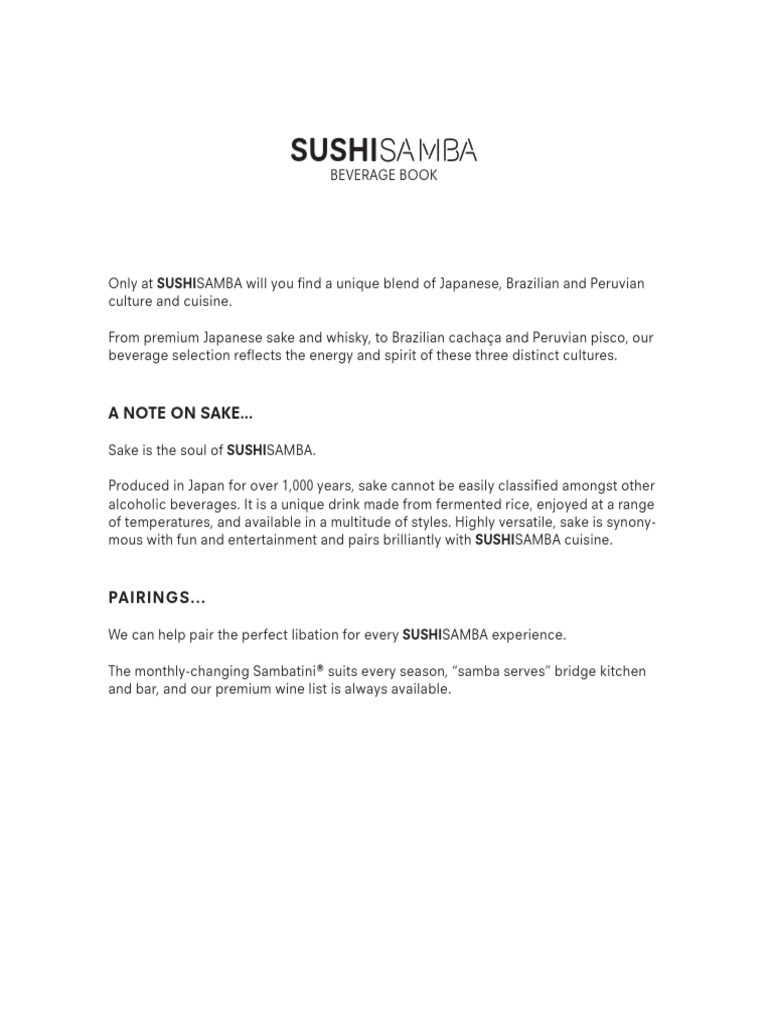 SUSHISAMBA
BEVERAGE BOOK

Only at SUSHISAMBA will you find a unique blend of Japanese, Brazilian and Peruvian culture and cuisine.

From premium Japanese sake and whisky, to Brazilian cachaça and Peruvian pisco, our beverage selection reflects the energy and spirit of these three distinct cultures.

A NOTE ON SAKE...

Sake is the soul of SUSHISAMBA.

Produced in Japan for over 1,000 years, sake cannot be easily classified amongst other alcoholic beverages. It is a unique drink made from fermented rice, enjoyed at a range of temperatures, and available in a multitude of styles. Highly versatile, sake is synonymous with fun and entertainment and pairs brilliantly with SUSHISAMBA cuisine.

PAIRINGS...

We can help pair the perfect libation for every SUSHISAMBA experience.

The monthly-changing Sambatini® suits every season, "samba serves" bridge kitchen and bar, and our premium wine list is always available.